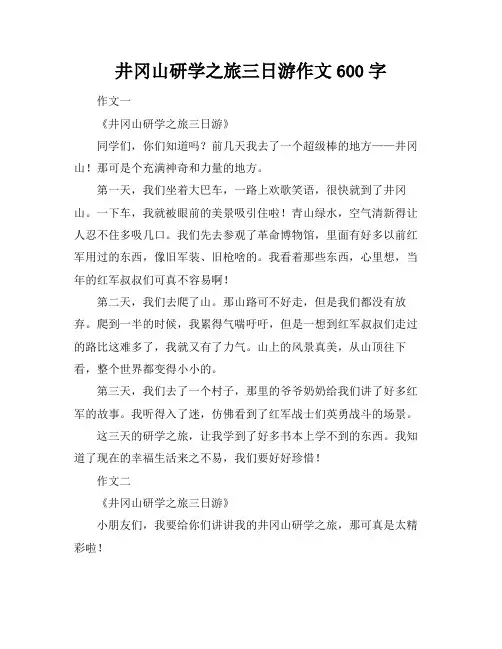 井冈山研学之旅三日游作文 600 字

作文一

《井冈山研学之旅三日游》

同学们，你们知道吗？前几天我去了一个超级棒的地方——井冈山！那可是个充满神奇和力量的地方。

第一天，我们坐着大巴车，一路上欢歌笑语，很快就到了井冈山。一下车，我就被眼前的美景吸引住啦！青山绿水，空气清新得让人忍不住多吸几口。我们先去参观了革命博物馆，里面有好多以前红军用过的东西，像旧军装、旧枪啥的。我看着那些东西，心里想，当年的红军叔叔们可真不容易啊！

第二天，我们去爬了山。那山路可不好走，但是我们都没有放弃。爬到一半的时候，我累得气喘吁吁，但是一想到红军叔叔们走过的路比这难多了，我就又有了力气。山上的风景真美，从山顶往下看，整个世界都变得小小的。

第三天，我们去了一个村子，那里的爷爷奶奶给我们讲了好多红军的故事。我听得入了迷，仿佛看到了红军战士们英勇战斗的场景。

这三天的研学之旅，让我学到了好多书本上学不到的东西。我知道了现在的幸福生活来之不易，我们要好好珍惜！

作文二

《井冈山研学之旅三日游》

小朋友们，我要给你们讲讲我的井冈山研学之旅，那可真是太精彩啦！